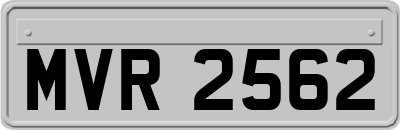 MVR 2562